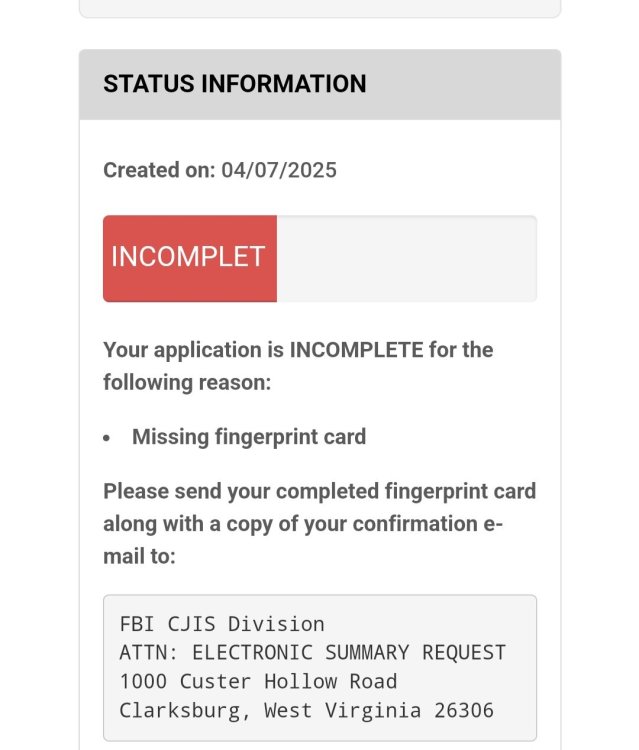 STATUS INFORMATION

Created on: 04/07/2025

INCOMPLET

Your application is INCOMPLETE for the following reason:

• Missing fingerprint card

Please send your completed fingerprint card along with a copy of your confirmation e-mail to:

FBI CJIS Division
ATTN: ELECTRONIC SUMMARY REQUEST
1000 Custer Hollow Road
Clarksburg, West Virginia 26306